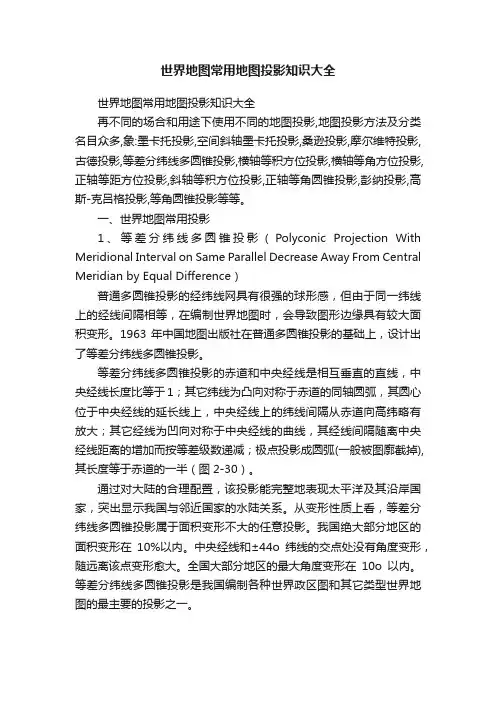 世界地图常用地图投影知识大全

世界地图常用地图投影知识大全

再不同的场合和用途下使用不同的地图投影,地图投影方法及分类名目众多,象:墨卡托投影,空间斜轴墨卡托投影,桑逊投影,摩尔维特投影,古德投影,等差分纬线多圆锥投影,横轴等积方位投影,横轴等角方位投影,正轴等距方位投影,斜轴等积方位投影,正轴等角圆锥投影,彭纳投影,高斯-克吕格投影,等角圆锥投影等等。

一、世界地图常用投影

1、等差分纬线多圆锥投影(Polyconic Projection With Meridional Interval on Same Parallel Decrease Away From Central Meridian by Equal Difference)

普通多圆锥投影的经纬线网具有很强的球形感，但由于同一纬线上的经线间隔相等，在编制世界地图时，会导致图形边缘具有较大面积变形。1963 年中国地图出版社在普通多圆锥投影的基础上，设计出了等差分纬线多圆锥投影。

等差分纬线多圆锥投影的赤道和中央经线是相互垂直的直线，中央经线长度比等于1；其它纬线为凸向对称于赤道的同轴圆弧，其圆心位于中央经线的延长线上，中央经线上的纬线间隔从赤道向高纬略有放大；其它经线为凹向对称于中央经线的曲线，其经线间隔随离中央经线距离的增加而按等差级数递减；极点投影成圆弧(一般被图廓截掉),其长度等于赤道的一半（图 2-30）。

通过对大陆的合理配置，该投影能完整地表现太平洋及其沿岸国家，突出显示我国与邻近国家的水陆关系。从变形性质上看，等差分纬线多圆锥投影属于面积变形不大的任意投影。我国绝大部分地区的面积变形在 10%以内。中央经线和±44o 纬线的交点处没有角度变形，随远离该点变形愈大。全国大部分地区的最大角度变形在 10o 以内。等差分纬线多圆锥投影是我国编制各种世界政区图和其它类型世界地图的最主要的投影之一。